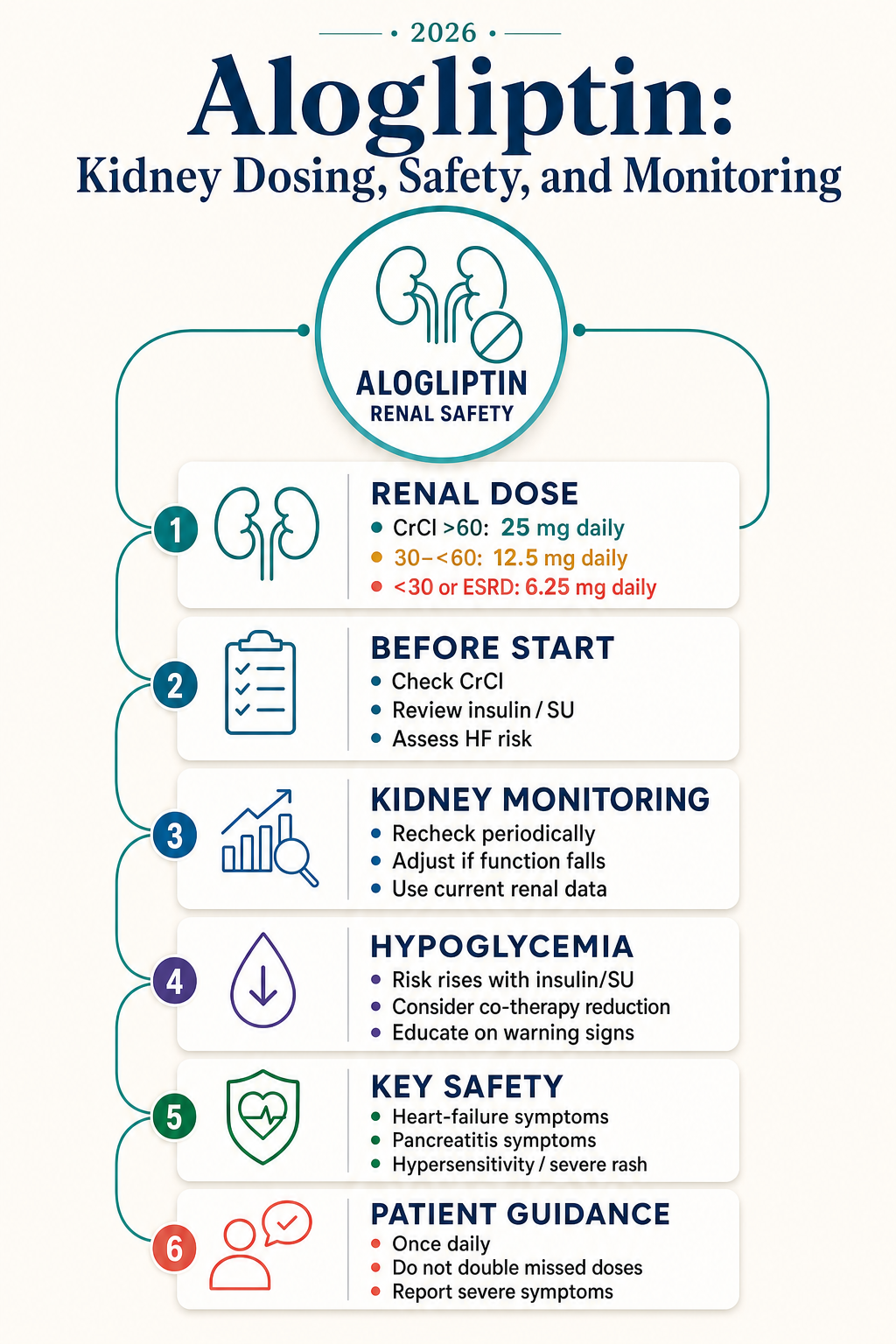 • 2026 •

Alogliptin:

Kidney Dosing, Safety, and Monitoring

ALOGLIPTIN
RENAL SAFETY

1 RENAL DOSE
• CrCl >60: 25 mg daily
• 30–<60: 12.5 mg daily
• <30 or ESRD: 6.25 mg daily

2 BEFORE START
• Check CrCl
• Review insulin / SU
• Assess HF risk

3 KIDNEY MONITORING
• Recheck periodically
• Adjust if function falls
• Use current renal data

4 HYPOGLYCEMIA
• Risk rises with insulin/SU
• Consider co-therapy reduction
• Educate on warning signs

5 KEY SAFETY
• Heart-failure symptoms
• Pancreatitis symptoms
• Hypersensitivity / severe rash

6 PATIENT GUIDANCE
• Once daily
• Do not double missed doses
• Report severe symptoms